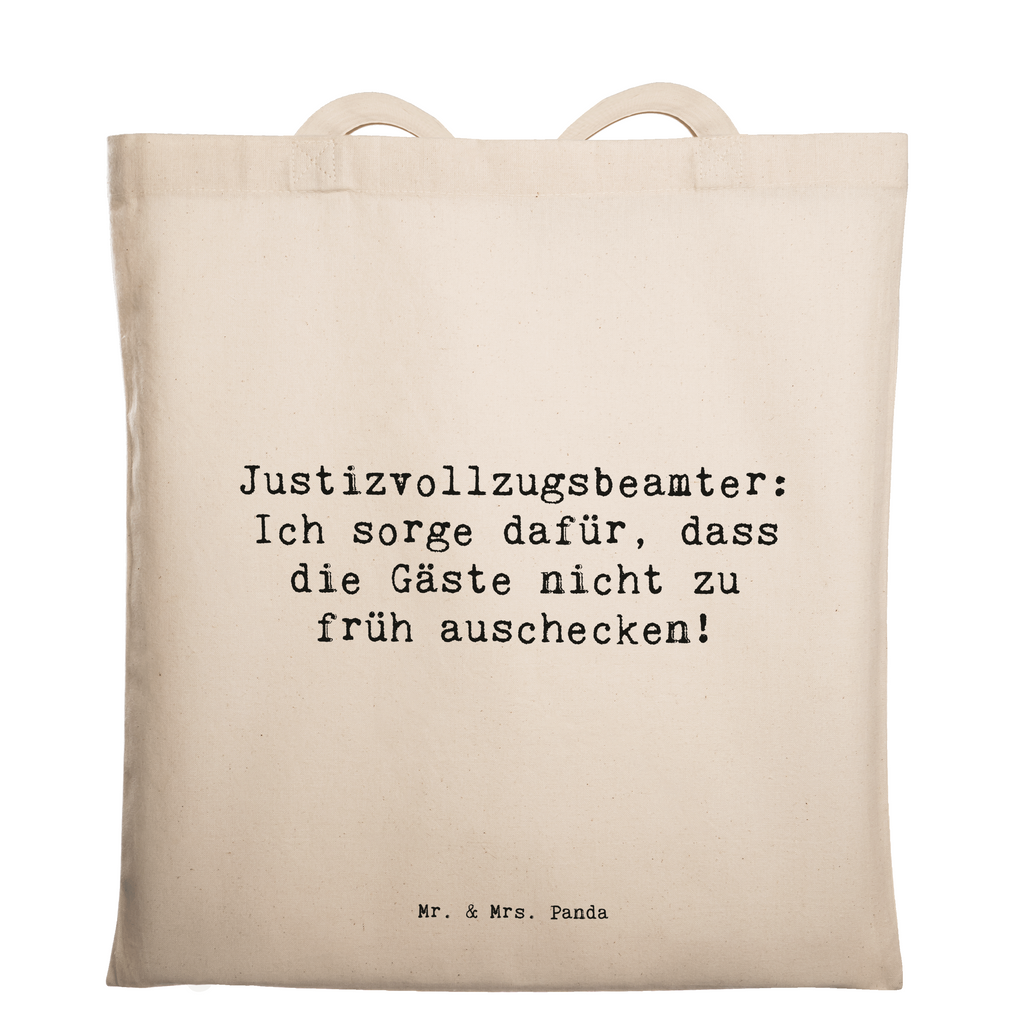 Justizvollzugsbeamter: Ich sorge dafür, dass die Gäste nicht zu früh auschecken!

Mr. & Mrs. Panda